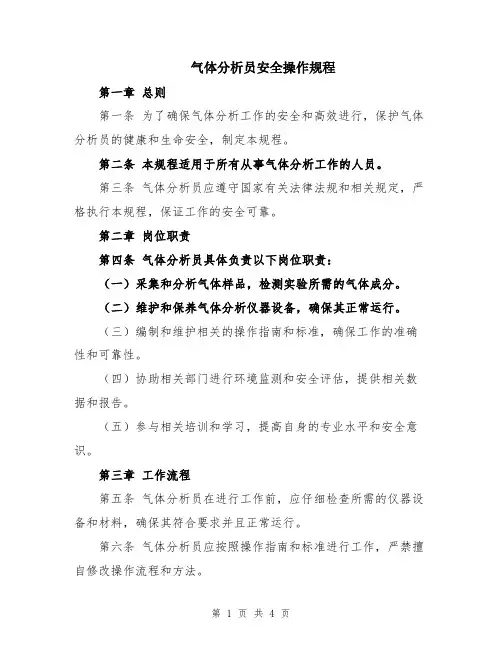 气体分析员安全操作规程

第一章 总则

第一条 为了确保气体分析工作的安全和高效进行，保护气体分析员的健康和生命安全，制定本规程。

第二条 本规程适用于所有从事气体分析工作的人员。

第三条 气体分析员应遵守国家有关法律法规和相关规定，严格执行本规程，保证工作的安全可靠。

第二章 岗位职责

第四条 气体分析员具体负责以下岗位职责：

（一）采集和分析气体样品，检测实验所需的气体成分。

（二）维护和保养气体分析仪器设备，确保其正常运行。

（三）编制和维护相关的操作指南和标准，确保工作的准确性和可靠性。

（四）协助相关部门进行环境监测和安全评估，提供相关数据和报告。

（五）参与相关培训和学习，提高自身的专业水平和安全意识。

第三章 工作流程

第五条 气体分析员在进行工作前，应仔细检查所需的仪器设备和材料，确保其符合要求并且正常运行。

第六条 气体分析员应按照操作指南和标准进行工作，严禁擅自修改操作流程和方法。

第 1 页 共 4 页